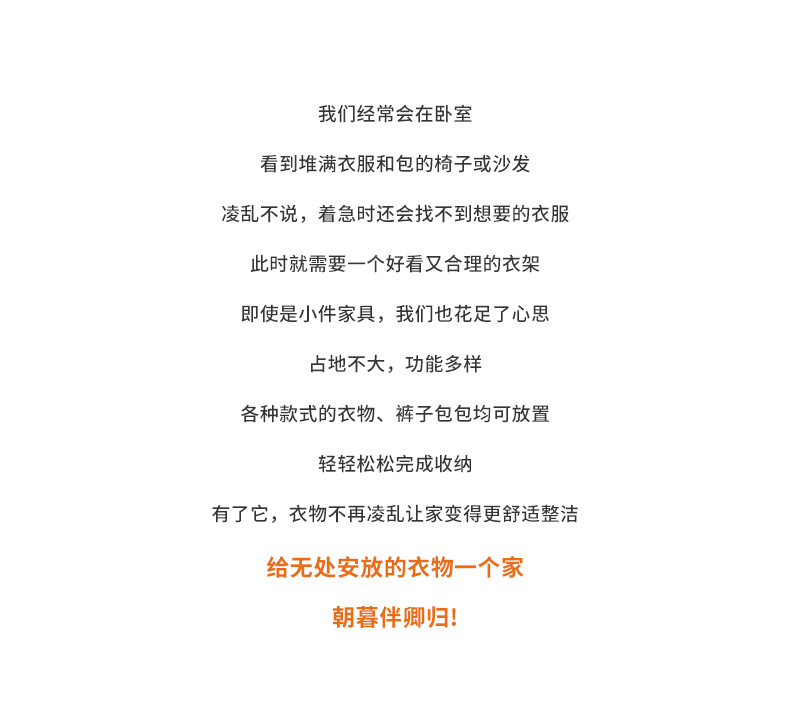 我们经常会在卧室

看到堆满衣服和包的椅子或沙发

凌乱不说，着急时还会找不到想要的衣服

此时就需要一个好看又合理的衣架

即使是小件家具，我们也花足了心思

占地不大，功能多样

各种款式的衣物、裤子包包均可放置

轻轻松松完成收纳

有了它，衣物不再凌乱让家变得更舒适整洁

给无处安放的衣物一个家

朝暮伴卿归!